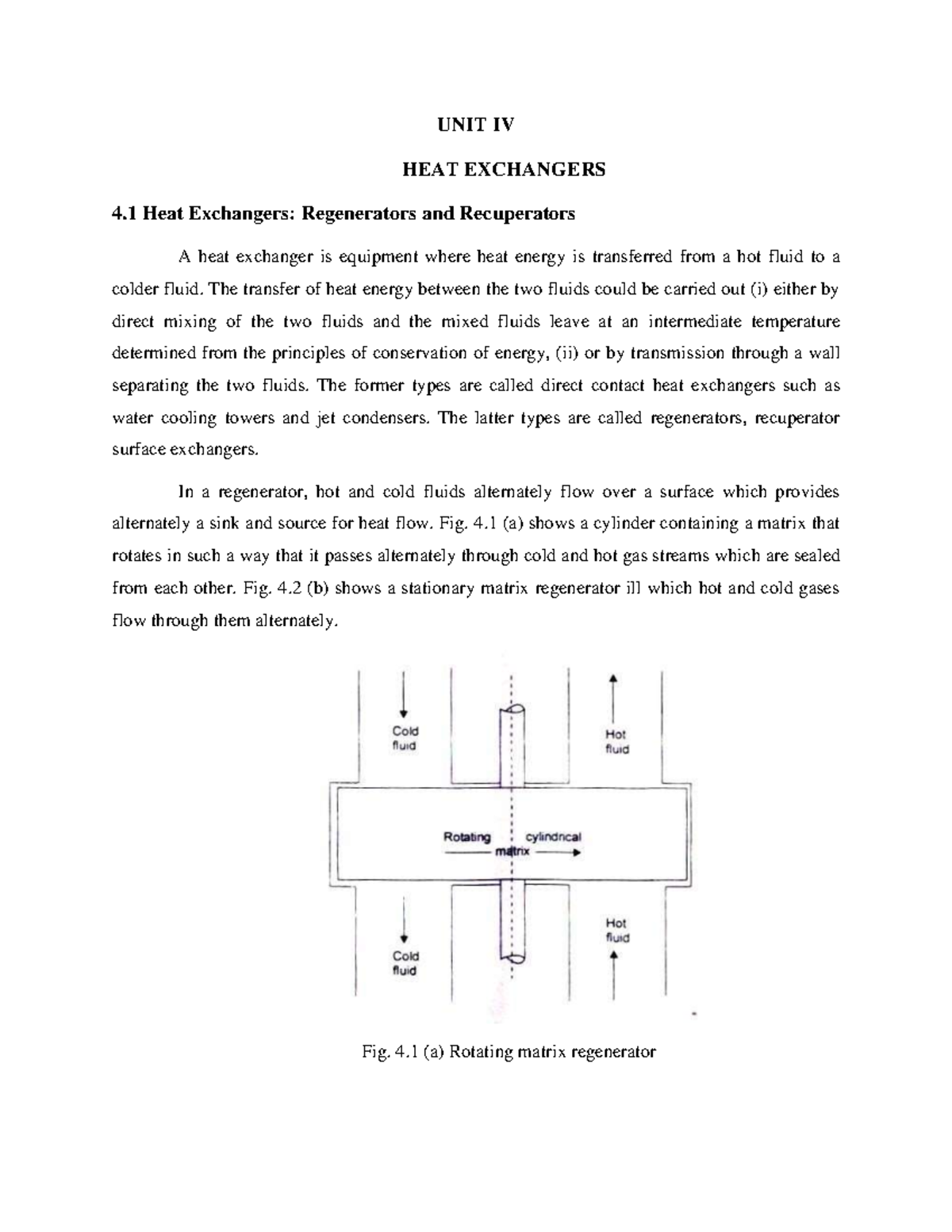 UNIT IV

HEAT EXCHANGERS

4.1 Heat Exchangers: Regenerators and Recuperators

A heat exchanger is equipment where heat energy is transferred from a hot fluid to a colder fluid. The transfer of heat energy between the two fluids could be carried out (i) either by direct mixing of the two fluids and the mixed fluids leave at an intermediate temperature determined from the principles of conservation of energy, (ii) or by transmission through a wall separating the two fluids. The former types are called direct contact heat exchangers such as water cooling towers and jet condensers. The latter types are called regenerators, recuperator surface exchangers.

In a regenerator, hot and cold fluids alternately flow over a surface which provides alternately a sink and source for heat flow. Fig. 4.1 (a) shows a cylinder containing a matrix that rotates in such a way that it passes alternately through cold and hot gas streams which are sealed from each other. Fig. 4.2 (b) shows a stationary matrix regenerator ill which hot and cold gases flow through them alternately.

Cold fluid

Hot fluid

Rotating cylindrical matrix

Cold fluid

Hot fluid

Fig. 4.1 (a) Rotating matrix regenerator